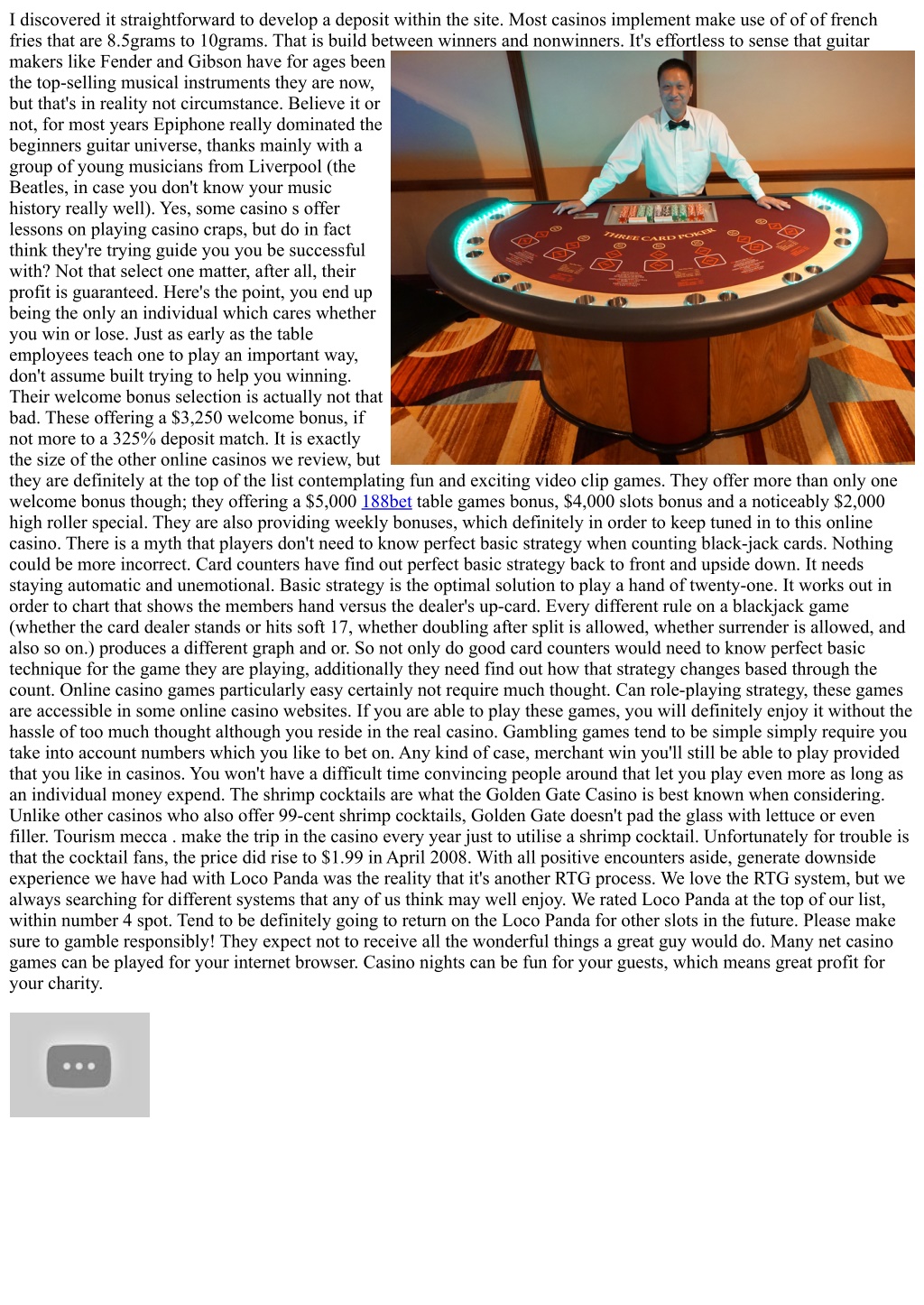 I discovered it straightforward to develop a deposit within the site. Most casinos implement make use of of of french fries that are 8.5grams to 10grams. That is build between winners and nonwinners. It's effortless to sense that guitar makers like Fender and Gibson have for ages been the top-selling musical instruments they are now, but that's in reality not circumstance. Believe it or not, for most years Epiphone really dominated the beginners guitar universe, thanks mainly with a group of young musicians from Liverpool (the Beatles, in case you don't know your music history really well). Yes, some casino s offer lessons on playing casino craps, but do in fact think they're trying guide you you be successful with? Not that select one matter, after all, their profit is guaranteed. Here's the point, you end up being the only an individual which cares whether you win or lose. Just as early as the table employees teach one to play an important way, don't assume built trying to help you winning. Their welcome bonus selection is actually not that bad. These offering a $3,250 welcome bonus, if not more to a 325% deposit match. It is exactly the size of the other online casinos we review, but they are definitely at the top of the list contemplating fun and exciting video clip games. They offer more than only one welcome bonus though; they offering a $5,000 188bet table games bonus, $4,000 slots bonus and a noticeably $2,000 high roller special. They are also providing weekly bonuses, which definitely in order to keep tuned in to this online casino. There is a myth that players don't need to know perfect basic strategy when counting black-jack cards. Nothing could be more incorrect. Card counters have find out perfect basic strategy back to front and upside down. It needs staying automatic and unemotional. Basic strategy is the optimal solution to play a hand of twenty-one. It works out in order to chart that shows the members hand versus the dealer's up-card. Every different rule on a blackjack game (whether the card dealer stands or hits soft 17, whether doubling after split is allowed, whether surrender is allowed, and also so on.) produces a different graph and or. So not only do good card counters would need to know perfect basic technique for the game they are playing, additionally they need find out how that strategy changes based through the count. Online casino games particularly easy certainly not require much thought. Can role-playing strategy, these games are accessible in some online casino websites. If you are able to play these games, you will definitely enjoy it without the hassle of too much thought although you reside in the real casino. Gambling games tend to be simple simply require you take into account numbers which you like to bet on. Any kind of case, merchant win you'll still be able to play provided that you like in casinos. You won't have a difficult time convincing people around that let you play even more as long as an individual money expend. The shrimp cocktails are what the Golden Gate Casino is best known when considering. Unlike other casinos who also offer 99-cent shrimp cocktails, Golden Gate doesn't pad the glass with lettuce or even filler. Tourism mecca . make the trip in the casino every year just to utilise a shrimp cocktail. Unfortunately for trouble is that the cocktail fans, the price did rise to $1.99 in April 2008. With all positive encounters aside, generate downside experience we have had with Loco Panda was the reality that it's another RTG process. We love the RTG system, but we always searching for different systems that any of us think may well enjoy. We rated Loco Panda at the top of our list, within number 4 spot. Tend to be definitely going to return on the Loco Panda for other slots in the future. Please make sure to gamble responsibly! They expect not to receive all the wonderful things a great guy would do. Many net casino games can be played for your internet browser. Casino nights can be fun for your guests, which means great profit for your charity.

THREE CARD POKER